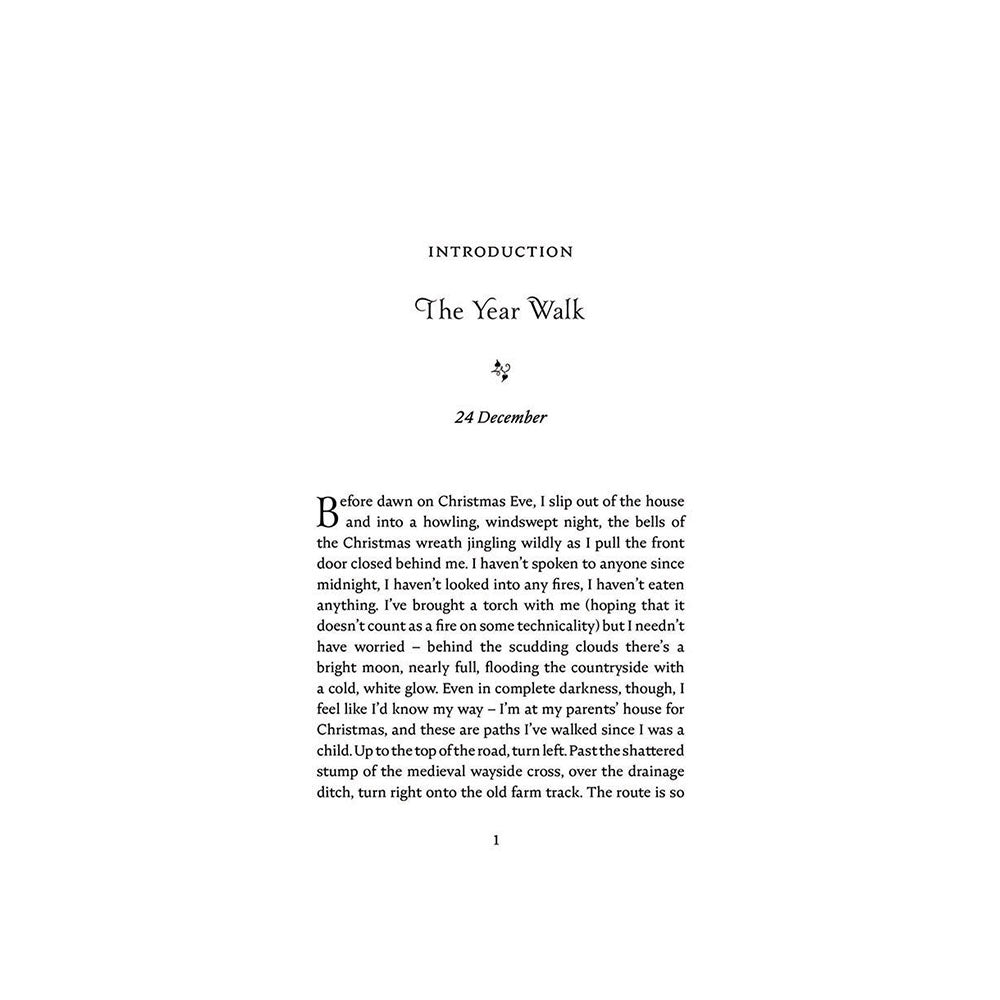 INTRODUCTION

The Year Walk

24 December

Before dawn on Christmas Eve, I slip out of the house and into a howling, windswept night, the bells of the Christmas wreath jingling wildly as I pull the front door closed behind me. I haven't spoken to anyone since midnight, I haven't looked into any fires, I haven't eaten anything. I've brought a torch with me (hoping that it doesn't count as a fire on some technicality) but I needn't have worried – behind the scudding clouds there's a bright moon, nearly full, flooding the countryside with a cold, white glow. Even in complete darkness, though, I feel like I'd know my way – I'm at my parents' house for Christmas, and these are paths I've walked since I was a child. Up to the top of the road, turn left. Past the shattered stump of the medieval wayside cross, over the drainage ditch, turn right onto the old farm track. The route is so

1